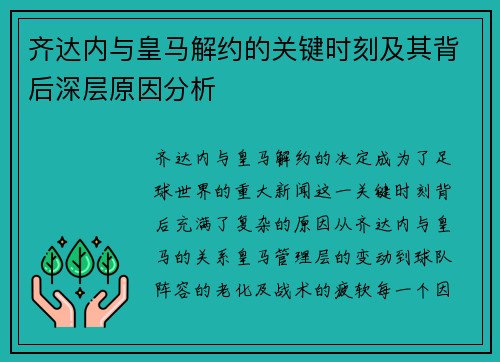 齐达内与皇马解约的关键时刻及其背后深层原因分析

齐达内与皇马解约的决定成为了足球世界的重大新闻这一关键时刻背后充满了复杂的原因从齐达内与皇马的关系皇马管理层的变动到球队阵容的老化及战术的疲软每一个因